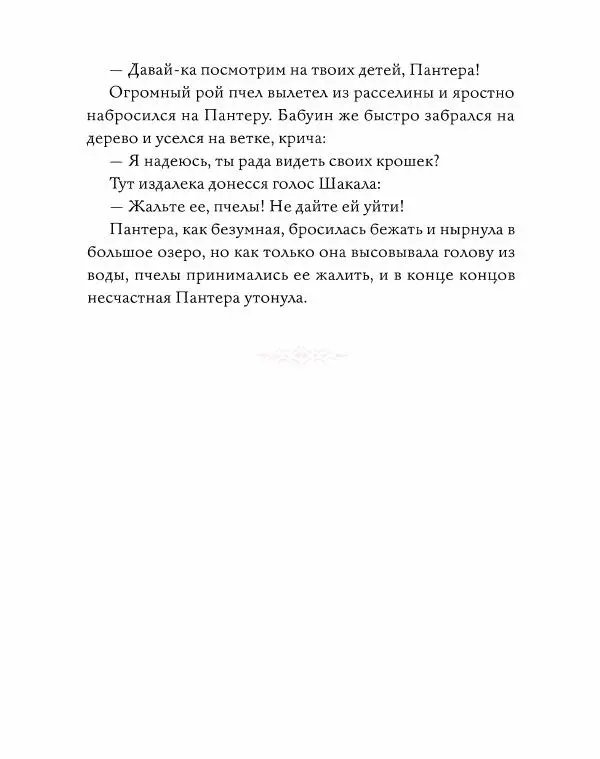 — Давай-ка посмотрим на твоих детей, Пантера!

Огромный рой пчел вылетел из расселины и яростно набросился на Пантеру. Бабуин же быстро забрался на дерево и уселся на ветке, крича:

— Я надеюсь, ты рада видеть своих крошек?

Тут издалека донесся голос Шакала:

— Жальте ее, пчелы! Не дайте ей уйти!

Пантера, как безумная, бросилась бежать и нырнула в большое озеро, но как только она высовывала голову из воды, пчелы принимались ее жалить, и в конце концов несчастная Пантера утонула.